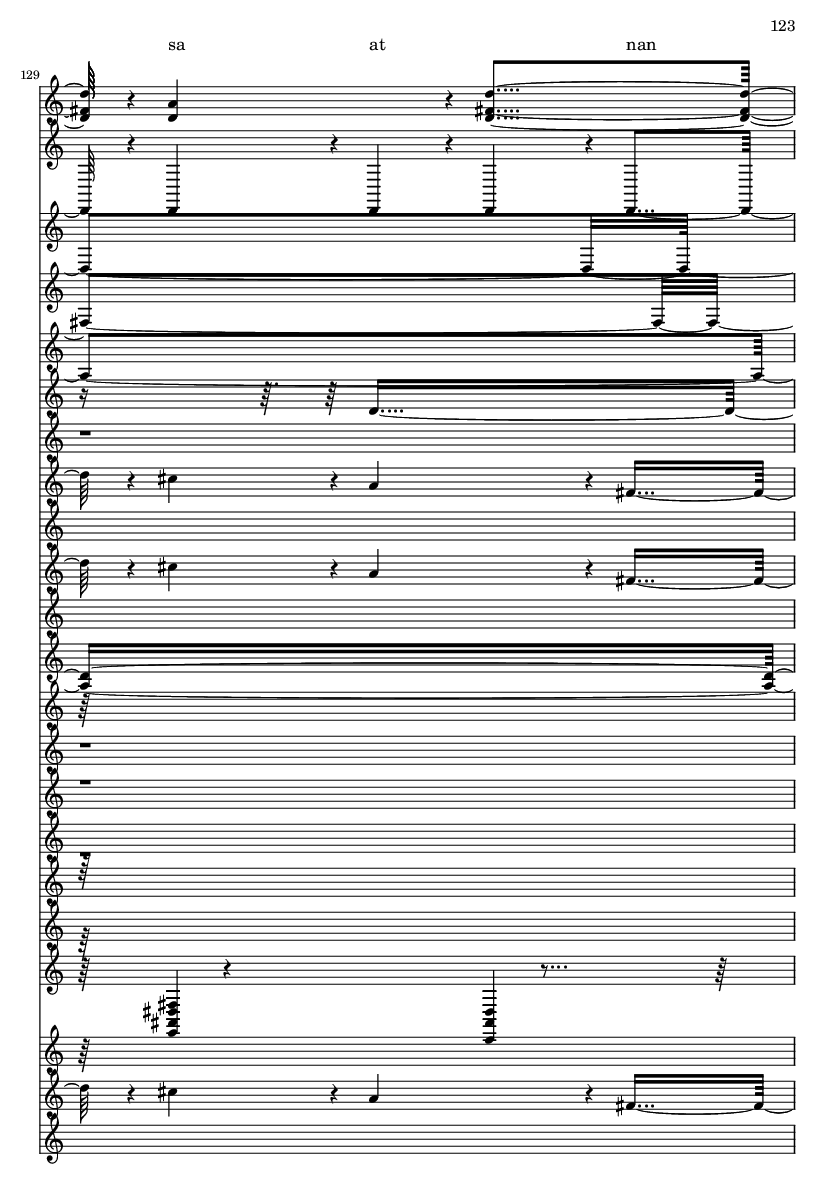 123

sa at nan

129